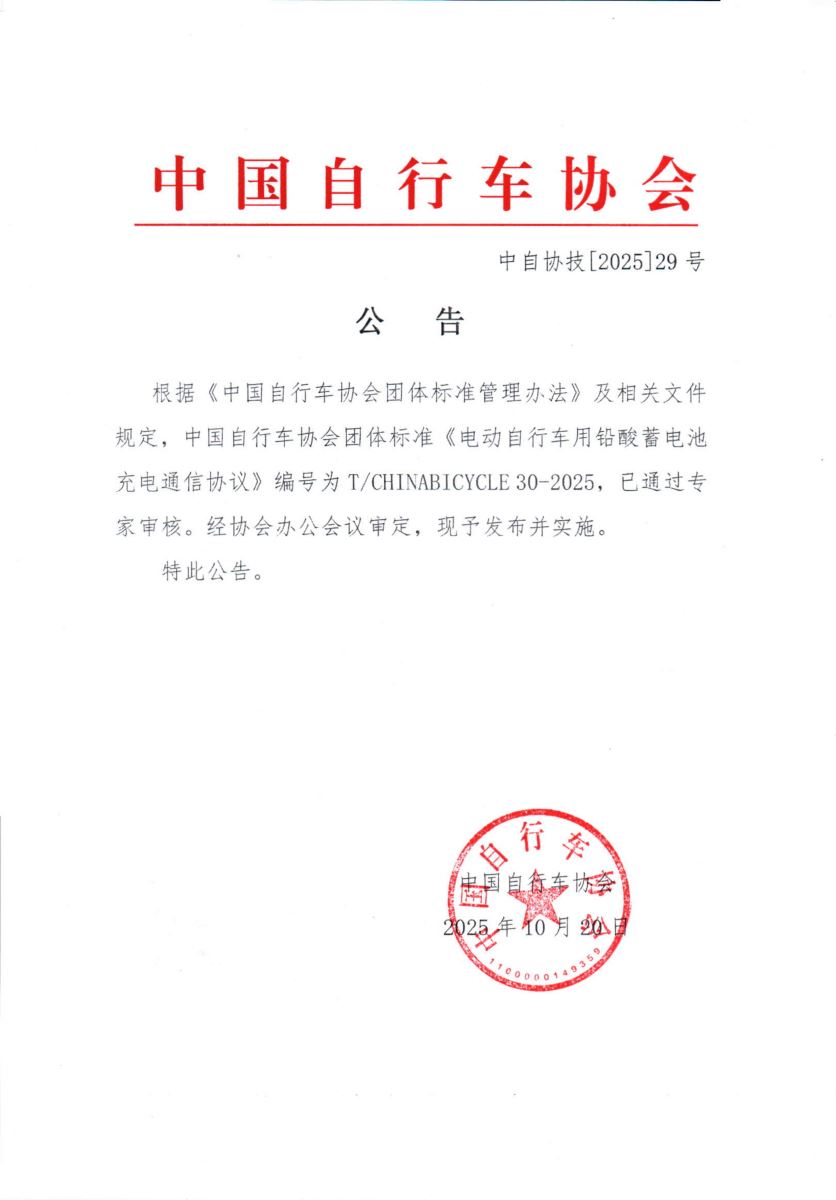 中国自行车协会

中自协技[2025]29号

公 告

根据《中国自行车协会团体标准管理办法》及相关文件规定，中国自行车协会团体标准《电动自行车用铅酸蓄电池充电通信协议》编号为T/CHINABICYCLE 30-2025，已通过专家审核。经协会办公会议审定，现予发布并实施。

特此公告。

中国自行车协会
2025年10月20日

中国自行车协会
1100000149359